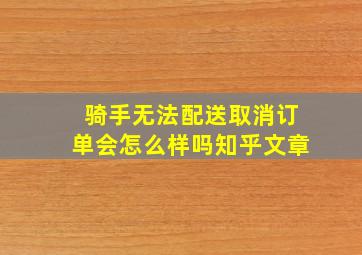 骑手无法配送取消订单会怎么样吗知乎文章